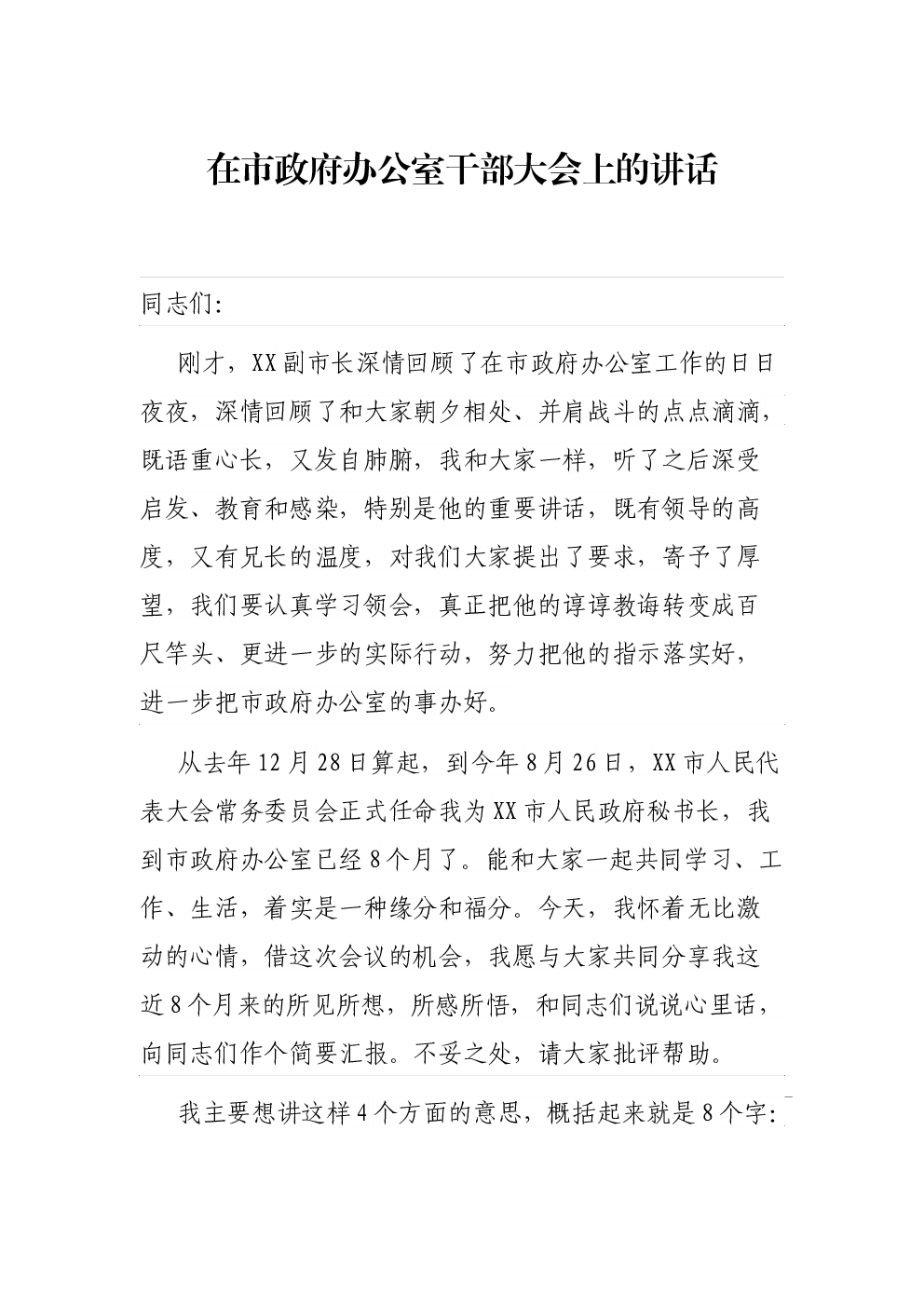 在市政府办公室干部大会上的讲话

同志们:

刚才，XX副市长深情回顾了在市政府办公室工作的日日夜夜，深情回顾了和大家朝夕相处、并肩战斗的点点滴滴，既语重心长，又发自肺腑，我和大家一样，听了之后深受启发、教育和感染，特别是他的重要讲话，既有领导的高度，又有兄长的温度，对我们大家提出了要求，寄予了厚望，我们要认真学习领会，真正把他的谆谆教诲转变成百尺竿头、更进一步的实际行动，努力把他的指示落实好，进一步把市政府办公室的事办好。

从去年12月28日算起，到今年8月26日，XX市人民代表大会常务委员会正式任命我为XX市人民政府秘书长，我到市政府办公室已经8个月了。能和大家一起共同学习、工作、生活，着实是一种缘分和福分。今天，我怀着无比激动的心情，借这次会议的机会，我愿与大家共同分享我这近8个月来的所见所想，所感所悟，和同志们说说心里话，向同志们作个简要汇报。不妥之处，请大家批评帮助。

我主要想讲这样4个方面的意思，概括起来就是8个字: